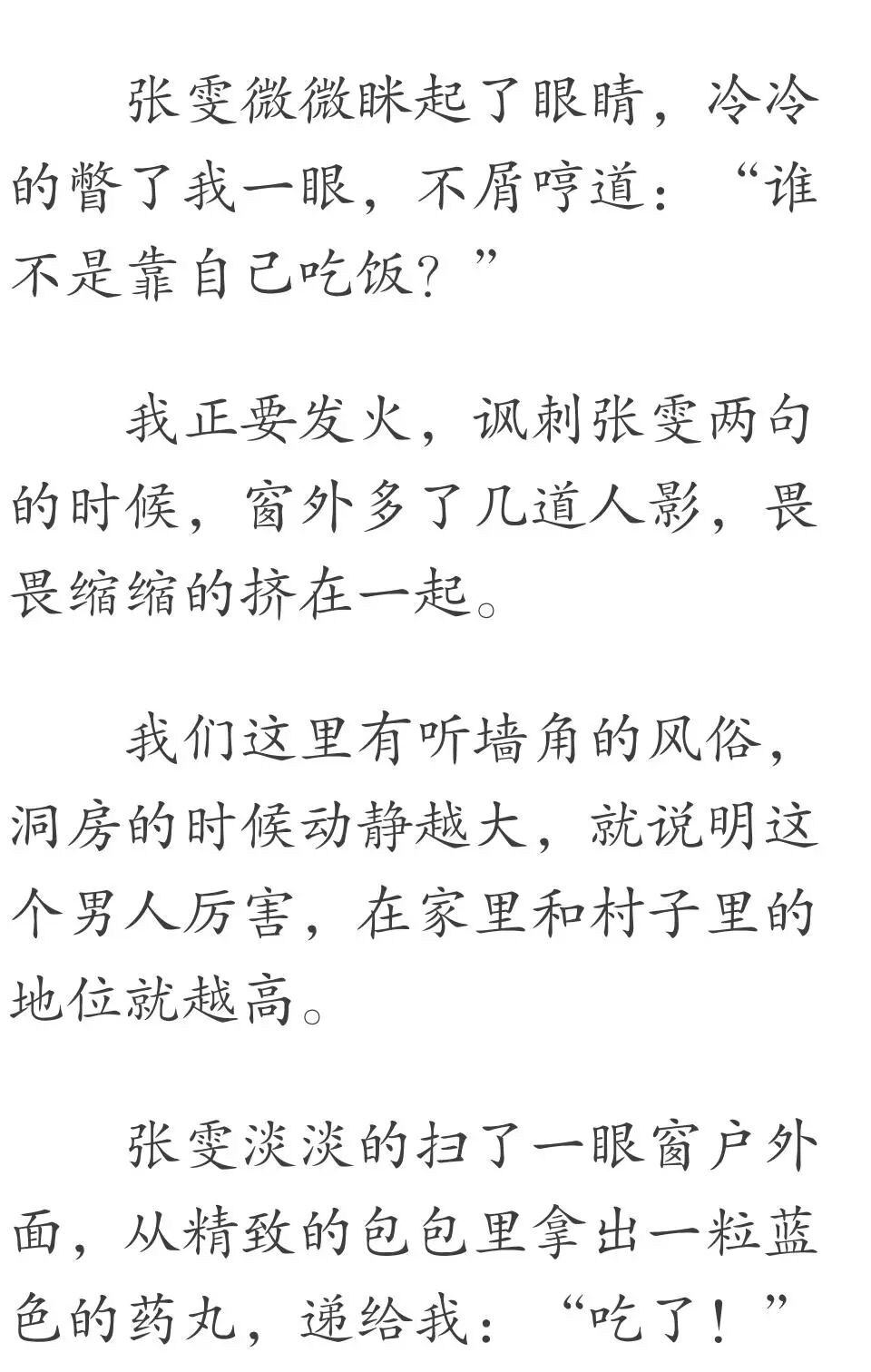 张雯微微眯起了眼睛，冷冷的瞥了我一眼，不屑哼道：“谁不是靠自己吃饭？”

我正要发火，讽刺张雯两句的时候，窗外多了几道人影，畏畏缩缩的挤在一起。

我们这里有听墙角的风俗，洞房的时候动静越大，就说明这个男人厉害，在家里和村子里的地位就越高。

张雯淡淡的扫了一眼窗户外面，从精致的包包里拿出一粒蓝色的药丸，递给我：“吃了！”